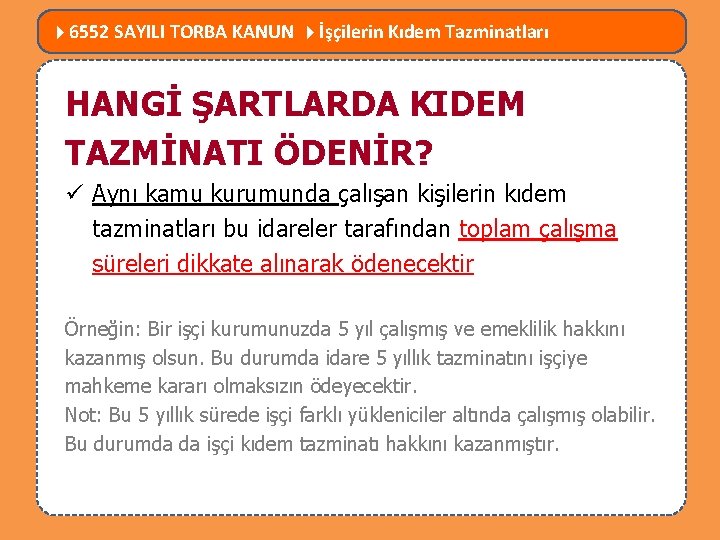 6552 SAYILI TORBA KANUN İşçilerin Kıdem Tazminatları

HANGİ ŞARTLARDA KIDEM TAZMİNATI ÖDENİR?

✓ Aynı kamu kurumunda çalışan kişilerin kıdem tazminatları bu idareler tarafından toplam çalışma süreleri dikkate alınarak ödenecektir

Örneğin: Bir işçi kurumunuzda 5 yıl çalışmış ve emeklilik hakkını kazanmış olsun. Bu durumda idare 5 yıllık tazminatını işçiye mahkeme kararı olmaksızın ödeyecektir.
Not: Bu 5 yıllık sürede işçi farklı yükleniciler altında çalışmış olabilir. Bu durumda da işçi kıdem tazminatı hakkını kazanmıştır.